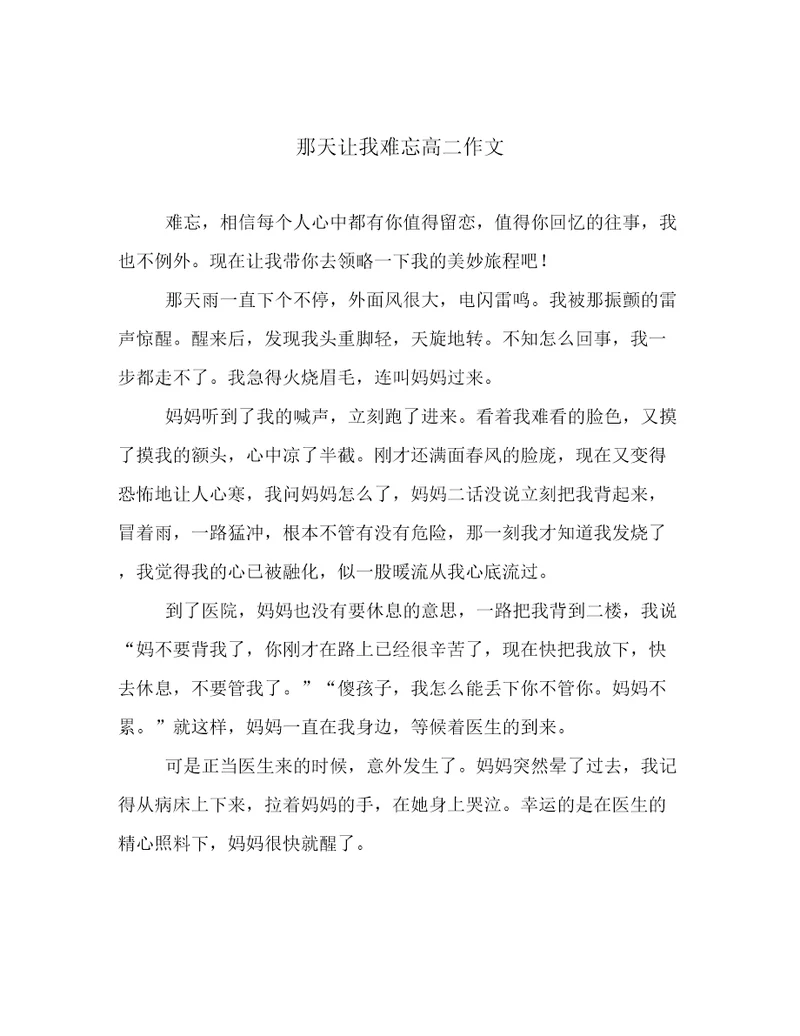 那天让我难忘高二作文

难忘，相信每个人心中都有你值得留恋，值得你回忆的往事，我也不例外。现在让我带你去领略一下我的美妙旅程吧！

那天雨一直下个不停，外面风很大，电闪雷鸣。我被那振颤的雷声惊醒。醒来后，发现我头重脚轻，天旋地转。不知怎么回事，我一步都走不了。我急得火烧眉毛，连叫妈妈过来。

妈妈听到了我的喊声，立刻跑了进来。看着我难看的脸色，又摸了摸我的额头，心中凉了半截。刚才还满面春风的脸庞，现在又变得恐怖地让人心寒，我问妈妈怎么了，妈妈二话没说立刻把我背起来，冒着雨，一路猛冲，根本不管有没有危险，那一刻我才知道我发烧了，我觉得我的心已被融化，似一股暖流从我心底流过。

到了医院，妈妈也没有要休息的意思，一路把我背到二楼，我说“妈不要背我了，你刚才在路上已经很辛苦了，现在快把我放下，快去休息，不要管我了。”“傻孩子，我怎么能丢下你不管你。妈妈不累。”就这样，妈妈一直在我身边，等候着医生的到来。

可是正当医生来的时候，意外发生了。妈妈突然晕了过去，我记得从病床上下来，拉着妈妈的手，在她身上哭泣。幸运的是在医生的精心照料下，妈妈很快就醒了。